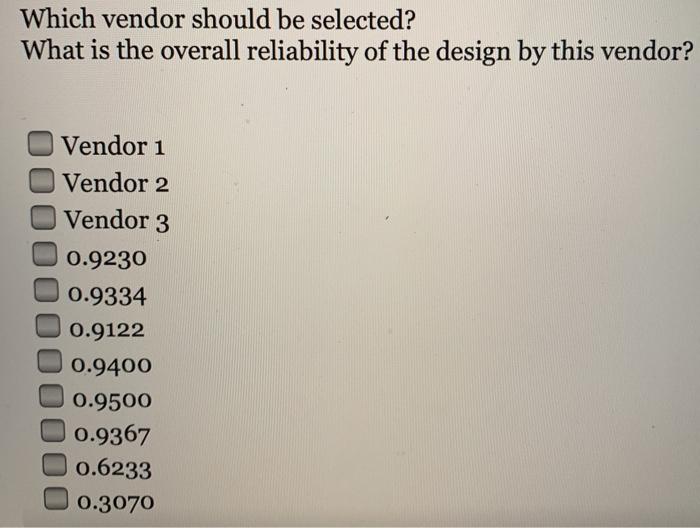 Which vendor should be selected?
What is the overall reliability of the design by this vendor?

☐ Vendor 1
☐ Vendor 2
☐ Vendor 3
☐ 0.9230
☐ 0.9334
☐ 0.9122
☐ 0.9400
☐ 0.9500
☐ 0.9367
☐ 0.6233
☐ 0.3070